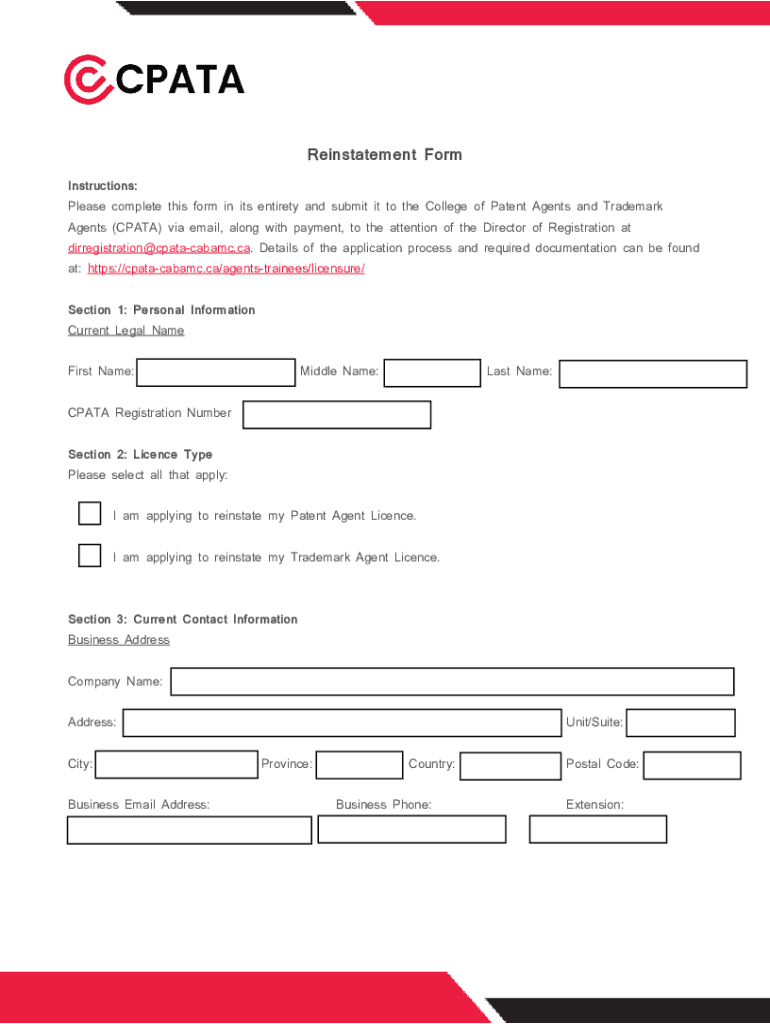 CPATA

Reinstatement Form

Instructions:
Please complete this form in its entirety and submit it to the College of Patent Agents and Trademark Agents (CPATA) via email, along with payment, to the attention of the Director of Registration at dirregistration@cpata-cabamc.ca. Details of the application process and required documentation can be found at: https://cpata-cabamc.ca/agents-trainees/licensure/

Section 1: Personal Information
Current Legal Name

First Name: Middle Name: Last Name:

CPATA Registration Number

Section 2: Licence Type
Please select all that apply:

I am applying to reinstate my Patent Agent Licence.

I am applying to reinstate my Trademark Agent Licence.

Section 3: Current Contact Information
Business Address

Company Name:

Address: Unit/Suite:

City: Province: Country: Postal Code:

Business Email Address: Business Phone: Extension: